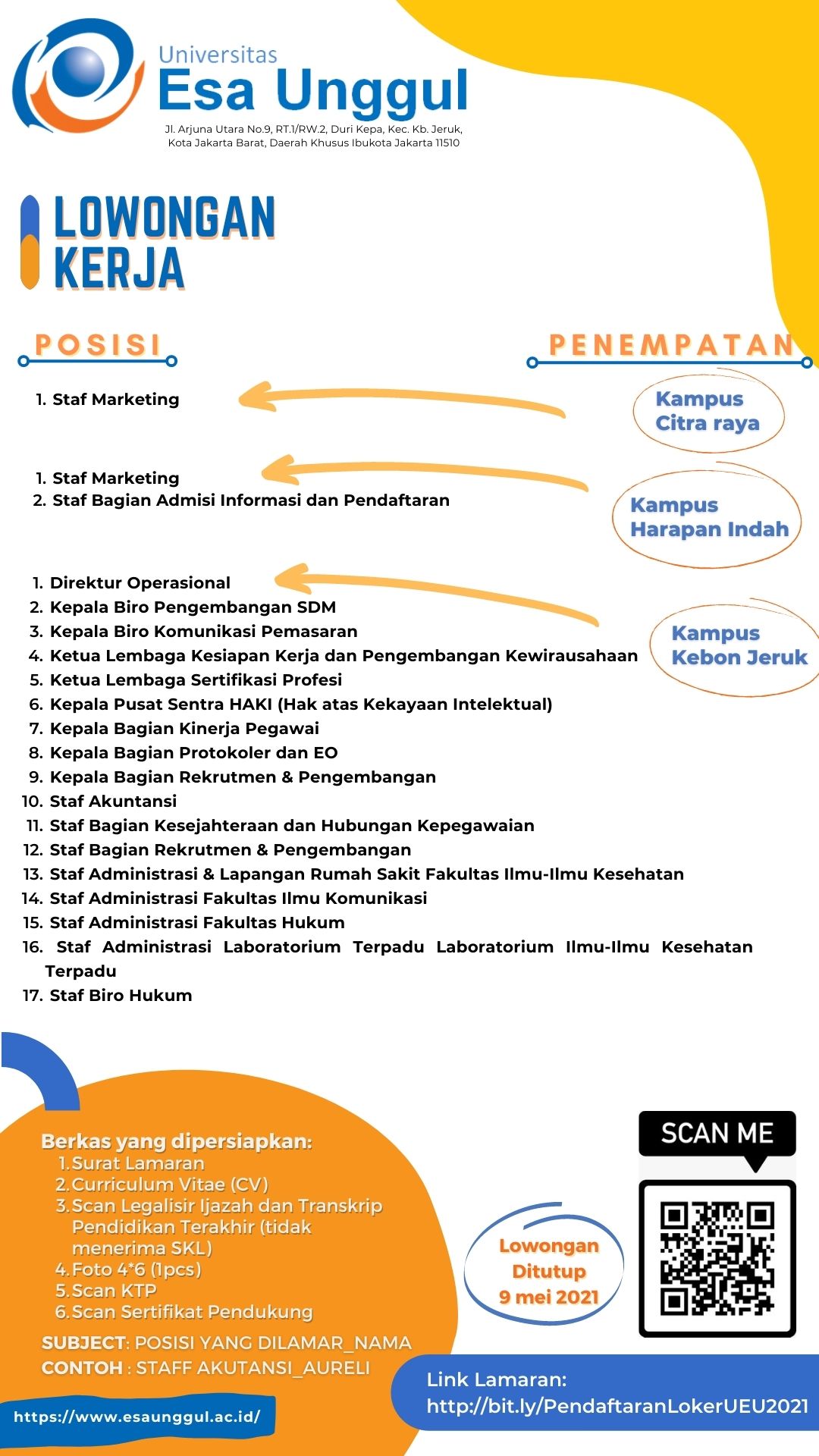 Universitas
Esa Unggul
Jl. Arjuna Utara No.9, RT.1/RW.2, Duri Kepa, Kec. Kb. Jeruk, Kota Jakarta Barat, Daerah Khusus Ibukota Jakarta 11510

LOWONGAN KERJA

POSISI

PENEMPATAN

1. Staf Marketing

Kampus Citra raya

1. Staf Marketing
2. Staf Bagian Admisi Informasi dan Pendaftaran

Kampus Harapan Indah

1. Direktur Operasional
2. Kepala Biro Pengembangan SDM
3. Kepala Biro Komunikasi Pemasaran
4. Ketua Lembaga Kesiapan Kerja dan Pengembangan Kewirausahaan
5. Ketua Lembaga Sertifikasi Profesi
6. Kepala Pusat Sentra HAKI (Hak atas Kekayaan Intelektual)
7. Kepala Bagian Kinerja Pegawai
8. Kepala Bagian Protokoler dan EO
9. Kepala Bagian Rekrutmen & Pengembangan
10. Staf Akuntansi
11. Staf Bagian Kesejahteraan dan Hubungan Kepegawaian
12. Staf Bagian Rekrutmen & Pengembangan
13. Staf Administrasi & Lapangan Rumah Sakit Fakultas Ilmu-Ilmu Kesehatan
14. Staf Administrasi Fakultas Ilmu Komunikasi
15. Staf Administrasi Fakultas Hukum
16. Staf Administrasi Laboratorium Terpadu Laboratorium Ilmu-Ilmu Kesehatan Terpadu
17. Staf Biro Hukum

Kampus Kebon Jeruk

Berkas yang dipersiapkan:
1. Surat Lamaran
2. Curriculum Vitae (CV)
3. Scan Legalisir Ijazah dan Transkrip Pendidikan Terakhir (tidak menerima SKL)
4. Foto 4*6 (1pcs)
5. Scan KTP
6. Scan Sertifikat Pendukung

SUBJECT: POSISI YANG DILAMAR_NAMA
CONTOH : STAFF AKUTANSI_AURELI

https://www.esaunggul.ac.id/

Lowongan Ditutup 9 mei 2021

SCAN ME

Link Lamaran:
http://bit.ly/PendaftaranLokerUEU2021